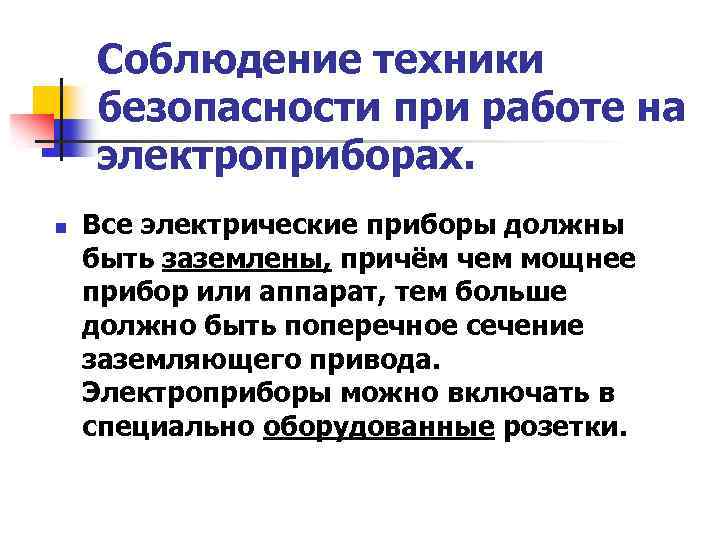 Соблюдение техники безопасности при работе на электроприборах.

• Все электрические приборы должны быть заземлены, причём чем мощнее прибор или аппарат, тем больше должно быть поперечное сечение заземляющего привода. Электроприборы можно включать в специально оборудованные розетки.